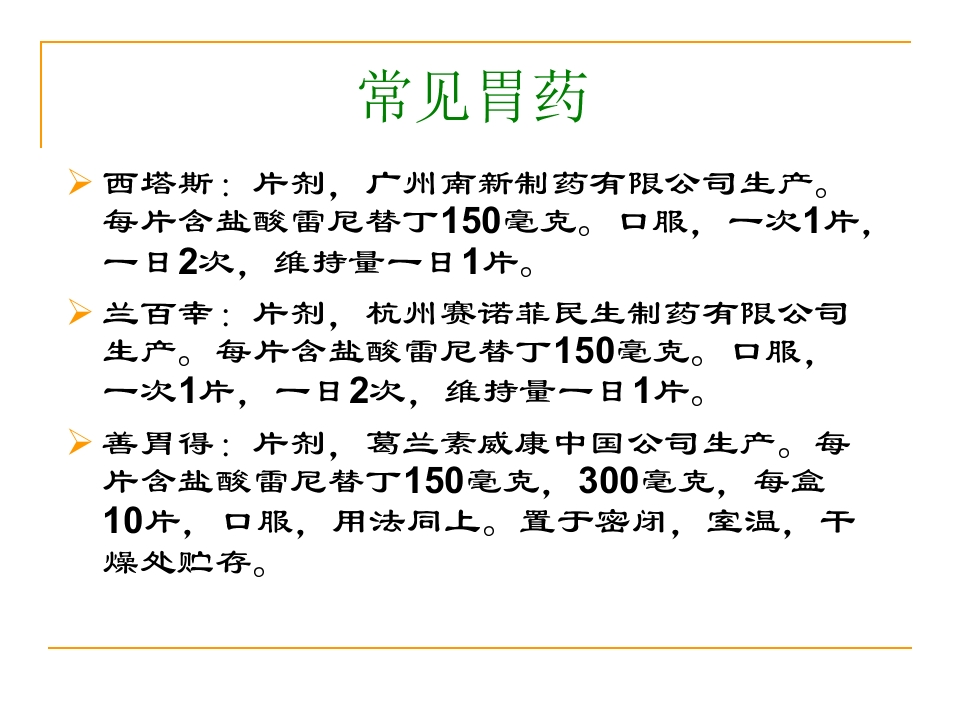 常见胃药

➢ 西塔斯：片剂，广州南新制药有限公司生产。每片含盐酸雷尼替丁150毫克。口服，一次1片，一日2次，维持量一日1片。

➢ 兰百幸：片剂，杭州赛诺菲民生制药有限公司生产。每片含盐酸雷尼替丁150毫克。口服，一次1片，一日2次，维持量一日1片。

➢ 善胃得：片剂，葛兰素威康中国公司生产。每片含盐酸雷尼替丁150毫克，300毫克，每盒10片，口服，用法同上。置于密闭，室温，干燥处贮存。